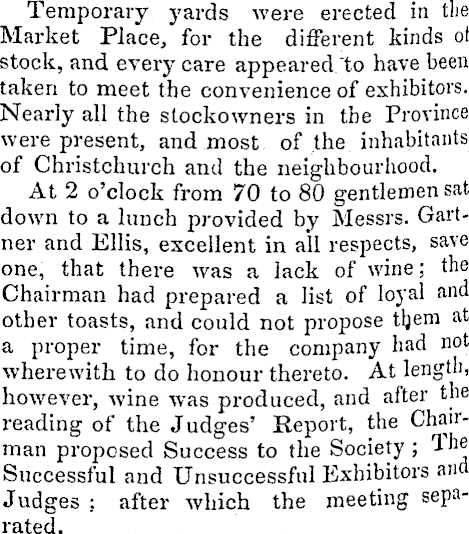 Temporary yards were erected in the Market Place, for the different kinds of stock, and every care appeared to have been taken to meet the convenience of exhibitors. Nearly all the stockowners in the Province were present, and most of the inhabitants of Christchurch and the neighbourhood.

At 2 o'clock from 70 to 80 gentlemen sat down to a lunch provided by Messrs. Gartner and Ellis, excellent in all respects, save one, that there was a lack of wine; the Chairman had prepared a list of loyal and other toasts, and could not propose them at a proper time, for the company had not wherewith to do honour thereto. At length, however, wine was produced, and after the reading of the Judges' Report, the Chairman proposed Success to the Society; The Successful and Unsuccessful Exhibitors and Judges; after which the meeting separated.